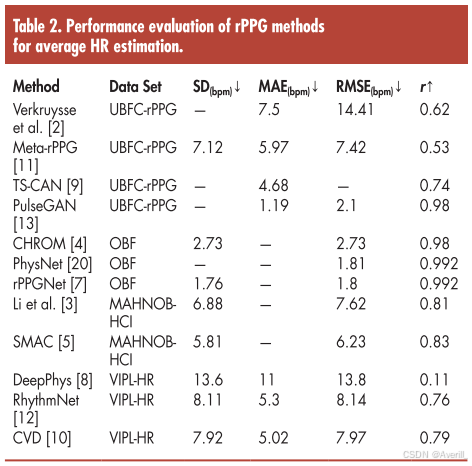 Table 2. Performance evaluation of rPPG methods for average HR estimation.

| Method | Data Set | $SD_{(bpm)}\downarrow$ | $MAE_{(bpm)}\downarrow$ | $RMSE_{(bpm)}\downarrow$ | $r\uparrow$ |
|---|---|---|---|---|---|
| Verkruysse et al. [2] | UBFC-rPPG | — | 7.5 | 14.41 | 0.62 |
| Meta-rPPG [11] | UBFC-rPPG | 7.12 | 5.97 | 7.42 | 0.53 |
| TS-CAN [9] | UBFC-rPPG | — | 4.68 | — | 0.74 |
| PulseGAN [13] | UBFC-rPPG | — | 1.19 | 2.1 | 0.98 |
| CHROM [4] | OBF | 2.73 | — | 2.73 | 0.98 |
| PhysNet [20] | OBF | — | — | 1.81 | 0.992 |
| rPPGNet [7] | OBF | 1.76 | — | 1.8 | 0.992 |
| Li et al. [3] | MAHNOB-HCI | 6.88 | — | 7.62 | 0.81 |
| SMAC [5] | MAHNOB-HCI | 5.81 | — | 6.23 | 0.83 |
| DeepPhys [8] | VIPL-HR | 13.6 | 11 | 13.8 | 0.11 |
| RhythmNet [12] | VIPL-HR | 8.11 | 5.3 | 8.14 | 0.76 |
| CVD [10] | VIPL-HR | 7.92 | 5.02 | 7.97 | 0.79 |

CSDN @Averill